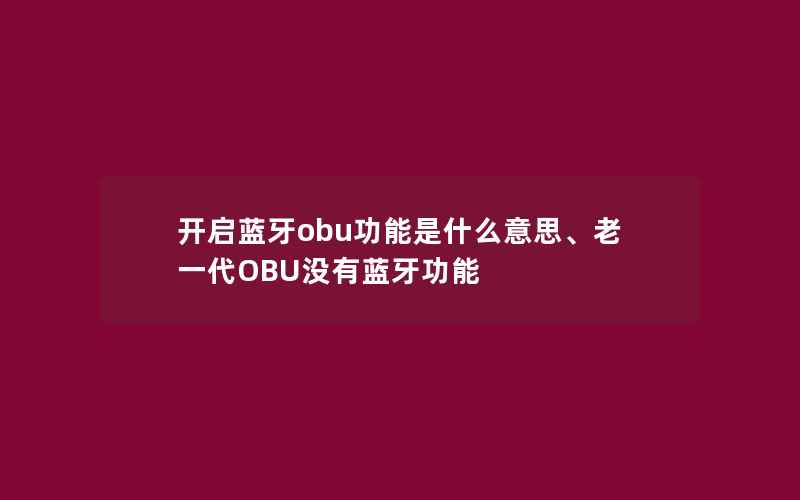 开启蓝牙obu功能是什么意思、老一代OBU没有蓝牙功能